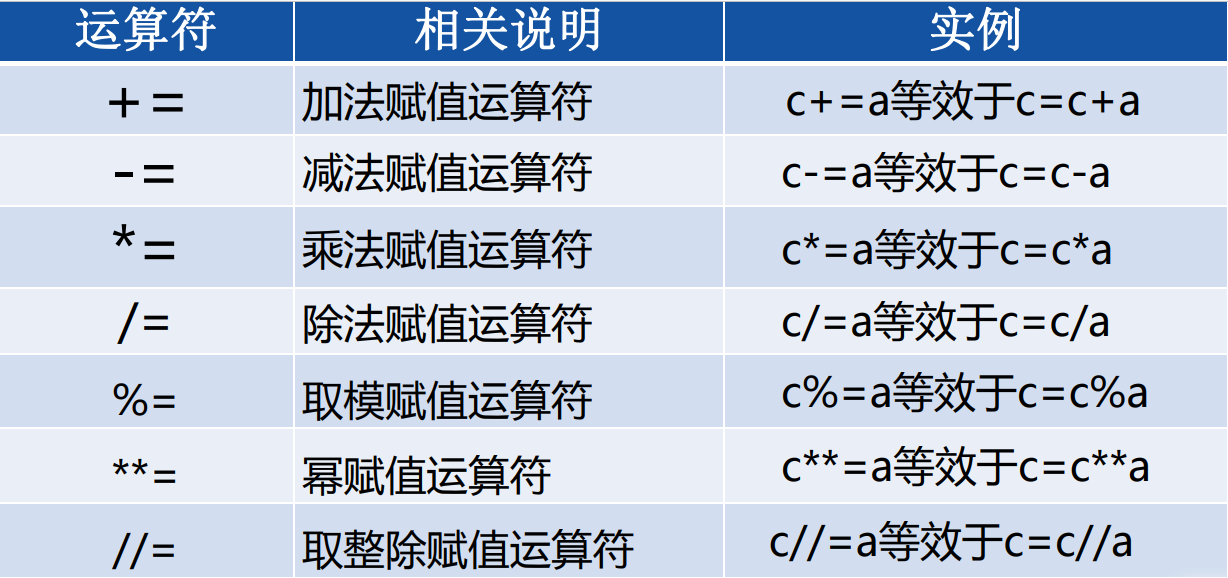 | 运算符 | 相关说明 | 实例 |
|---|---|---|
| += | 加法赋值运算符 | c+=a等效于c=c+a |
| -= | 减法赋值运算符 | c-=a等效于c=c-a |
| *= | 乘法赋值运算符 | c*=a等效于c=c*a |
| /= | 除法赋值运算符 | c/=a等效于c=c/a |
| %= | 取模赋值运算符 | c%=a等效于c=c%a |
| **= | 幂赋值运算符 | c**=a等效于c=c**a |
| //= | 取整除赋值运算符 | c//=a等效于c=c//a |